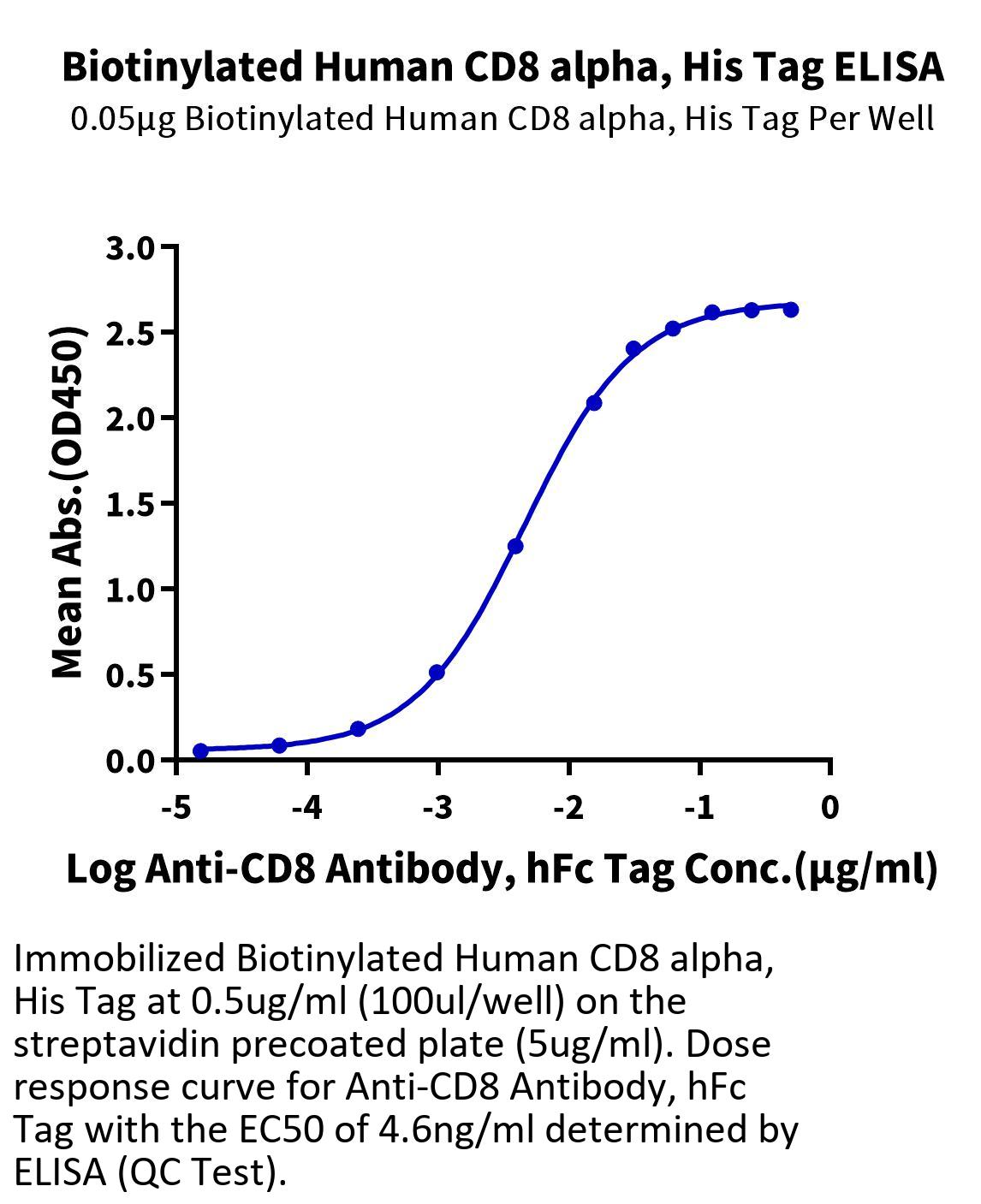 Biotinylated Human CD8 alpha, His Tag ELISA

0.05μg Biotinylated Human CD8 alpha, His Tag Per Well

Mean Abs.(OD450)

3.0
2.5
2.0
1.5
1.0
0.5
0.0

-5
-4
-3
-2
-1
0

Log Anti-CD8 Antibody, hFc Tag Conc.(μg/ml)

Immobilized Biotinylated Human CD8 alpha, His Tag at 0.5ug/ml (100ul/well) on the streptavidin precoated plate (5ug/ml). Dose response curve for Anti-CD8 Antibody, hFc Tag with the EC50 of 4.6ng/ml determined by ELISA (QC Test).